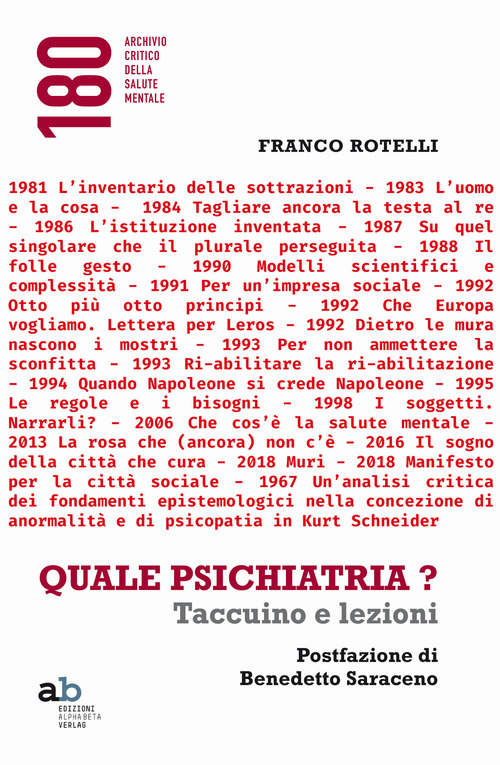 180

ARCHIVIO
CRITICO
DELLA
SALUTE
MENTALE

FRANCO ROTELLI

1981 L'inventario delle sottrazioni - 1983 L'uomo e la cosa - 1984 Tagliare ancora la testa al re - 1986 L'istituzione inventata - 1987 Su quel singolare che il plurale perseguita - 1988 Il folle gesto - 1990 Modelli scientifici e complessità - 1991 Per un'impresa sociale - 1992 Otto più otto principi - 1992 Che Europa vogliamo. Lettera per Leros - 1992 Dietro le mura nascono i mostri - 1993 Per non ammettere la sconfitta - 1993 Ri-abilitare la ri-abilitazione - 1994 Quando Napoleone si crede Napoleone - 1995 Le regole e i bisogni - 1998 I soggetti. Narrarli? - 2006 Che cos'è la salute mentale - 2013 La rosa che (ancora) non c'è - 2016 Il sogno della città che cura - 2018 Muri - 2018 Manifesto per la città sociale - 1967 Un'analisi critica dei fondamenti epistemologici nella concezione di anormalità e di psicopatia in Kurt Schneider

QUALE PSICHIATRIA ?
Taccuino e lezioni

Postfazione di
Benedetto Saraceno

ab
EDIZIONI
ALPHA BETA
VERLAG